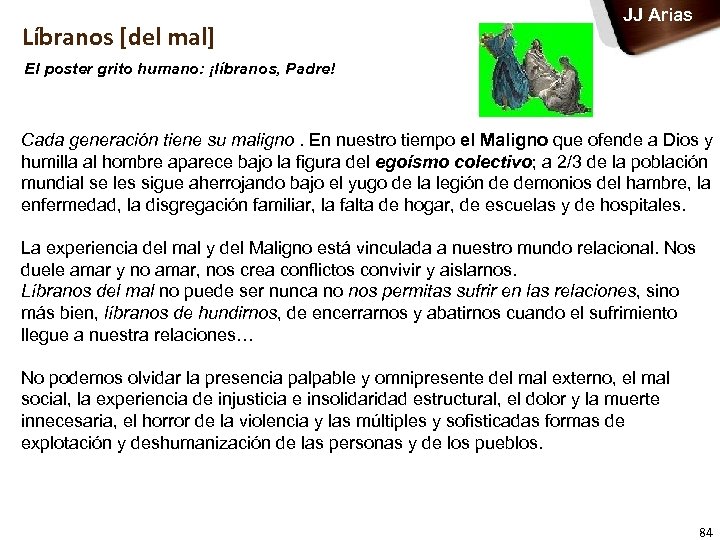 JJ Arias

Líbranos [del mal]

El poster grito humano: ¡líbranos, Padre!

Cada generación tiene su maligno . En nuestro tiempo el Maligno que ofende a Dios y humilla al hombre aparece bajo la figura del egoísmo colectivo; a 2/3 de la población mundial se les sigue aherrojando bajo el yugo de la legión de demonios del hambre, la enfermedad, la disgregación familiar, la falta de hogar, de escuelas y de hospitales.

La experiencia del mal y del Maligno está vinculada a nuestro mundo relacional. Nos duele amar y no amar, nos crea conflictos convivir y aislarnos.
Líbranos del mal no puede ser nunca no nos permitas sufrir en las relaciones, sino más bien, líbranos de hundirnos, de encerrarnos y abatirnos cuando el sufrimiento llegue a nuestra relaciones…

No podemos olvidar la presencia palpable y omnipresente del mal externo, el mal social, la experiencia de injusticia e insolidaridad estructural, el dolor y la muerte innecesaria, el horror de la violencia y las múltiples y sofisticadas formas de explotación y deshumanización de las personas y de los pueblos.

84